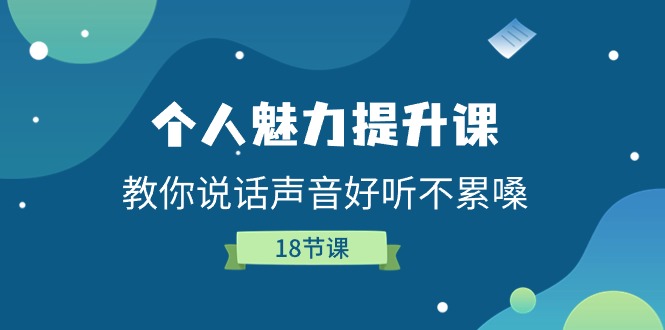 个人魅力提升课

教你说话声音好听不累嗓

18节课